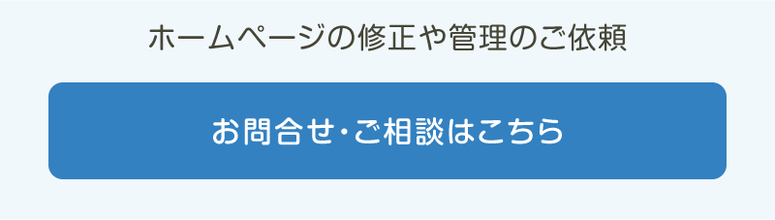 ホームページの修正や管理のご依頼

お問合せ・ご相談はこちら